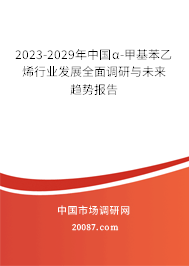 2023-2029年中国α-甲基苯乙烯行业发展全面调研与未来趋势报告

中国市场调研网

20087.com